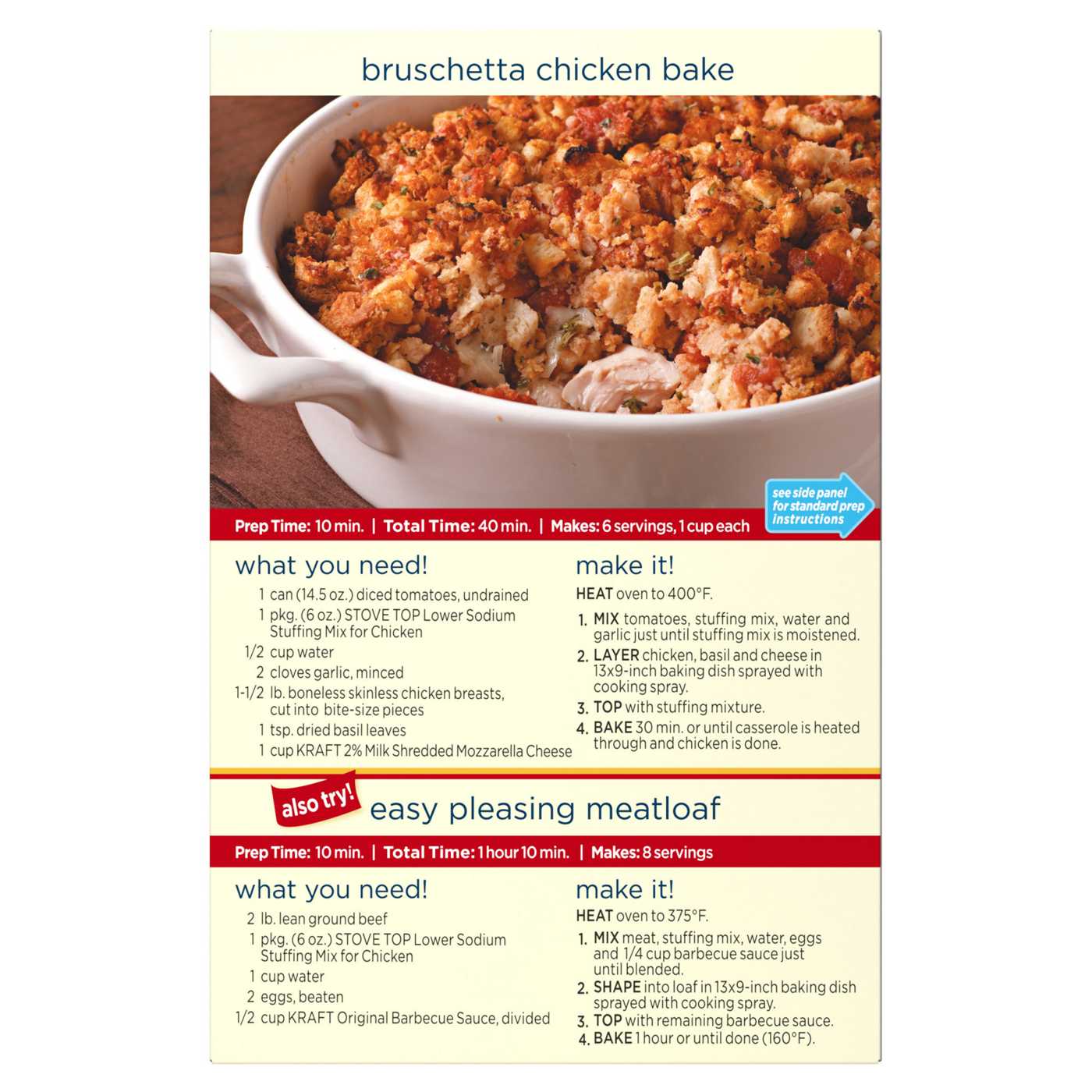 bruschetta chicken bake

see side panel for standard prep instructions

Prep Time: 10 min. | Total Time: 40 min. | Makes: 6 servings, 1 cup each

what you need!

1 can (14.5 oz.) diced tomatoes, undrained
1 pkg. (6 oz.) STOVE TOP Lower Sodium Stuffing Mix for Chicken
1/2 cup water
2 cloves garlic, minced
1-1/2 lb. boneless skinless chicken breasts, cut into bite-size pieces
1 tsp. dried basil leaves
1 cup KRAFT 2% Milk Shredded Mozzarella Cheese

make it!

HEAT oven to 400°F.

1. MIX tomatoes, stuffing mix, water and garlic just until stuffing mix is moistened.
2. LAYER chicken, basil and cheese in 13x9-inch baking dish sprayed with cooking spray.
3. TOP with stuffing mixture.
4. BAKE 30 min. or until casserole is heated through and chicken is done.

also try!

easy pleasing meatloaf

Prep Time: 10 min. | Total Time: 1 hour 10 min. | Makes: 8 servings

what you need!

2 lb. lean ground beef
1 pkg. (6 oz.) STOVE TOP Lower Sodium Stuffing Mix for Chicken
1 cup water
2 eggs, beaten
1/2 cup KRAFT Original Barbecue Sauce, divided

make it!

HEAT oven to 375°F.

1. MIX meat, stuffing mix, water, eggs and 1/4 cup barbecue sauce just until blended.
2. SHAPE into loaf in 13x9-inch baking dish sprayed with cooking spray.
3. TOP with remaining barbecue sauce.
4. BAKE 1 hour or until done (160°F).